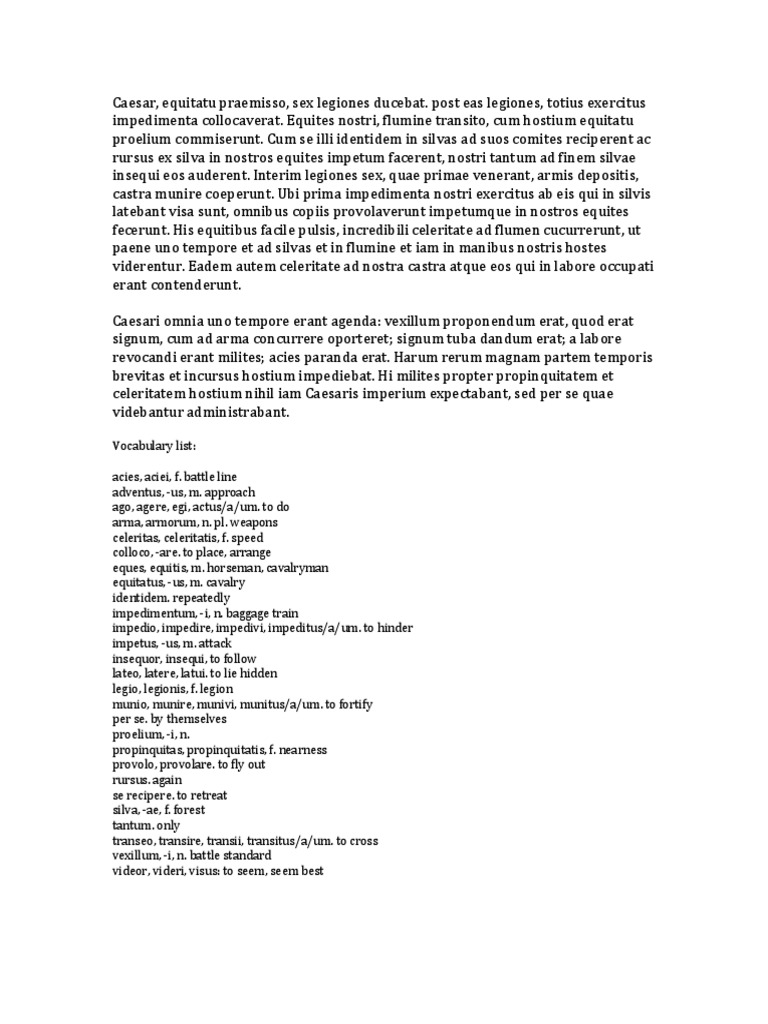 Caesar, equitatu praemisso, sex legiones ducebat. post eas legiones, totius exercitus impedimenta collocaverat. Equites nostri, flumine transito, cum hostium equitatu proelium commiserunt. Cum se illi identidem in silvas ad suos comites reciperent ac rursus ex silva in nostros equites impetum facerent, nostri tantum ad finem silvae insequi eos auderent. Interim legiones sex, quae primae venerant, armis depositis, castra munire coeperunt. Ubi prima impedimenta nostri exercitus ab eis qui in silvis latebant visa sunt, omnibus copiis provolaverunt impetumque in nostros equites fecerunt. His equitibus facile pulsis, incredibili celeritate ad flumen cucurrerunt, ut paene uno tempore et ad silvas et in flumine et iam in manibus nostris hostes viderentur. Eadem autem celeritate ad nostra castra atque eos qui in labore occupati erant contenderunt.

Caesari omnia uno tempore erant agenda: vexillum proponendum erat, quod erat signum, cum ad arma concurrere oporteret; signum tuba dandum erat; a labore revocandi erant milites; acies paranda erat. Harum rerum magnam partem temporis brevitas et incursus hostium impediebat. Hi milites propter propinquitatem et celeritatem hostium nihil iam Caesaris imperium expectabant, sed per se quae videbantur administrabant.

Vocabulary list:

acies, aciei, f. battle line
adventus, -us, m. approach
ago, agere, egi, actus/a/um. to do
arma, armorum, n. pl. weapons
celeritas, celeritatis, f. speed
colloco, -are. to place, arrange
eques, equitis, m. horseman, cavalryman
equitatus, -us, m. cavalry
identidem. repeatedly
impedimentum, -i, n. baggage train
impedio, impedire, impedivi, impeditus/a/um. to hinder
impetus, -us, m. attack
insequor, insequi, to follow
lateo, latere, latui. to lie hidden
legio, legionis, f. legion
munio, munire, munivi, munitus/a/um. to fortify
per se. by themselves
proelium, -i, n.
propinquitas, propinquitatis, f. nearness
provolo, provolare. to fly out
rursus. again
se recipere. to retreat
silva, -ae, f. forest
tantum. only
transeo, transire, transii, transitus/a/um. to cross
vexillum, -i, n. battle standard
videor, videri, visus: to seem, seem best